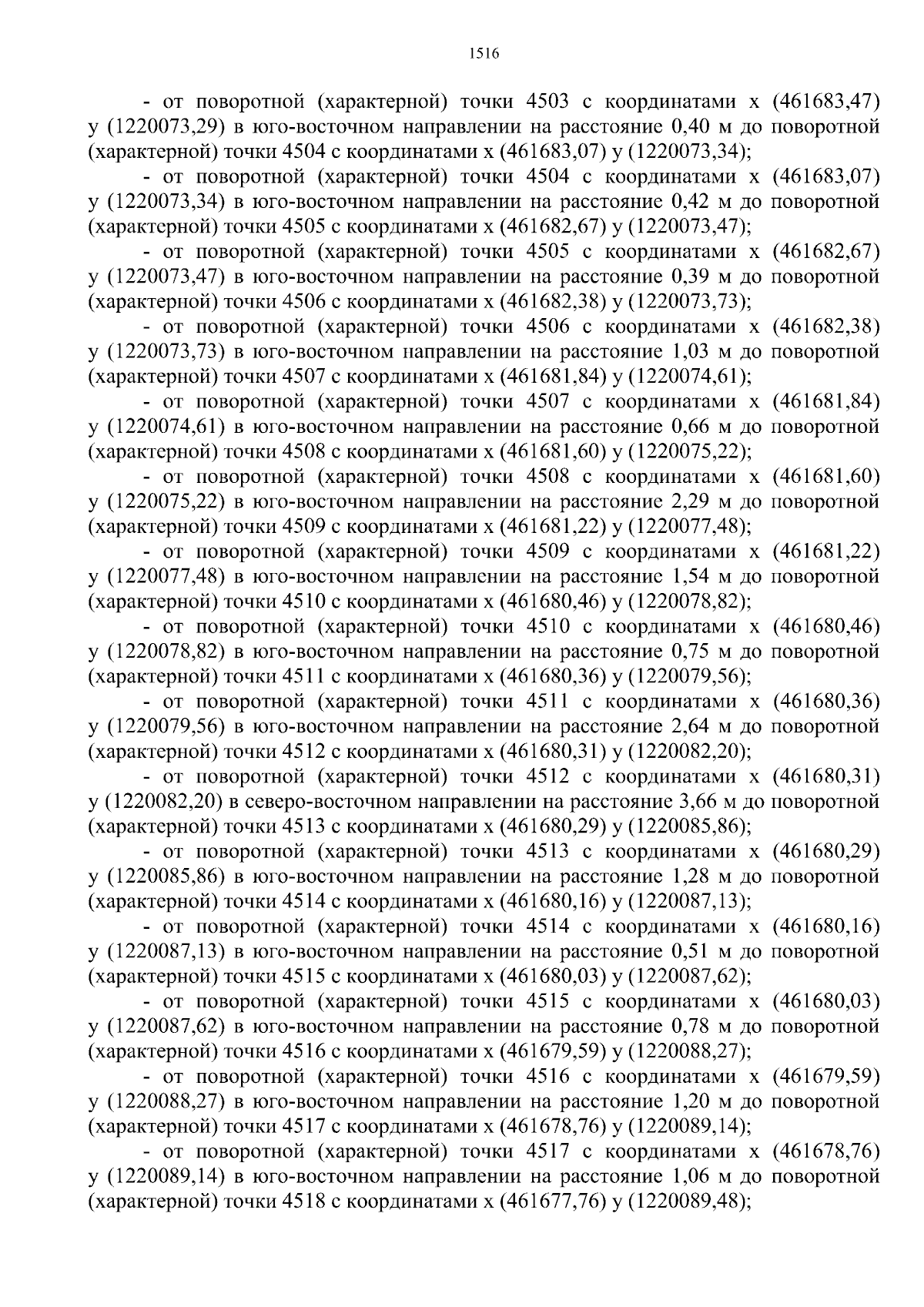 1516

- от поворотной (характерной) точки 4503 с координатами x (461683,47) y (1220073,29) в юго-восточном направлении на расстояние 0,40 м до поворотной (характерной) точки 4504 с координатами x (461683,07) y (1220073,34);

- от поворотной (характерной) точки 4504 с координатами x (461683,07) y (1220073,34) в юго-восточном направлении на расстояние 0,42 м до поворотной (характерной) точки 4505 с координатами x (461682,67) y (1220073,47);

- от поворотной (характерной) точки 4505 с координатами x (461682,67) y (1220073,47) в юго-восточном направлении на расстояние 0,39 м до поворотной (характерной) точки 4506 с координатами x (461682,38) y (1220073,73);

- от поворотной (характерной) точки 4506 с координатами x (461682,38) y (1220073,73) в юго-восточном направлении на расстояние 1,03 м до поворотной (характерной) точки 4507 с координатами x (461681,84) y (1220074,61);

- от поворотной (характерной) точки 4507 с координатами x (461681,84) y (1220074,61) в юго-восточном направлении на расстояние 0,66 м до поворотной (характерной) точки 4508 с координатами x (461681,60) y (1220075,22);

- от поворотной (характерной) точки 4508 с координатами x (461681,60) y (1220075,22) в юго-восточном направлении на расстояние 2,29 м до поворотной (характерной) точки 4509 с координатами x (461681,22) y (1220077,48);

- от поворотной (характерной) точки 4509 с координатами x (461681,22) y (1220077,48) в юго-восточном направлении на расстояние 1,54 м до поворотной (характерной) точки 4510 с координатами x (461680,46) y (1220078,82);

- от поворотной (характерной) точки 4510 с координатами x (461680,46) y (1220078,82) в юго-восточном направлении на расстояние 0,75 м до поворотной (характерной) точки 4511 с координатами x (461680,36) y (1220079,56);

- от поворотной (характерной) точки 4511 с координатами x (461680,36) y (1220079,56) в юго-восточном направлении на расстояние 2,64 м до поворотной (характерной) точки 4512 с координатами x (461680,31) y (1220082,20);

- от поворотной (характерной) точки 4512 с координатами x (461680,31) y (1220082,20) в северо-восточном направлении на расстояние 3,66 м до поворотной (характерной) точки 4513 с координатами x (461680,29) y (1220085,86);

- от поворотной (характерной) точки 4513 с координатами x (461680,29) y (1220085,86) в юго-восточном направлении на расстояние 1,28 м до поворотной (характерной) точки 4514 с координатами x (461680,16) y (1220087,13);

- от поворотной (характерной) точки 4514 с координатами x (461680,16) y (1220087,13) в юго-восточном направлении на расстояние 0,51 м до поворотной (характерной) точки 4515 с координатами x (461680,03) y (1220087,62);

- от поворотной (характерной) точки 4515 с координатами x (461680,03) y (1220087,62) в юго-восточном направлении на расстояние 0,78 м до поворотной (характерной) точки 4516 с координатами x (461679,59) y (1220088,27);

- от поворотной (характерной) точки 4516 с координатами x (461679,59) y (1220088,27) в юго-восточном направлении на расстояние 1,20 м до поворотной (характерной) точки 4517 с координатами x (461678,76) y (1220089,14);

- от поворотной (характерной) точки 4517 с координатами x (461678,76) y (1220089,14) в юго-восточном направлении на расстояние 1,06 м до поворотной (характерной) точки 4518 с координатами x (461677,76) y (1220089,48);